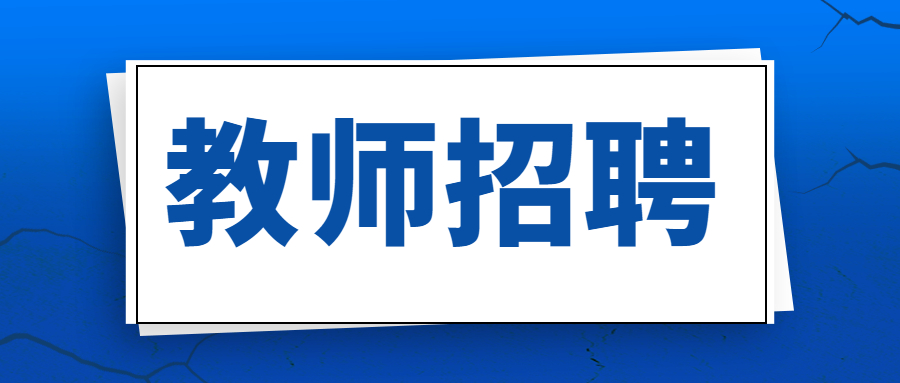 教师招聘